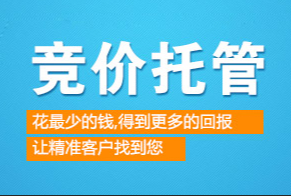 竞价托管

花最少的钱,得到更多的回报

让精准客户找到您